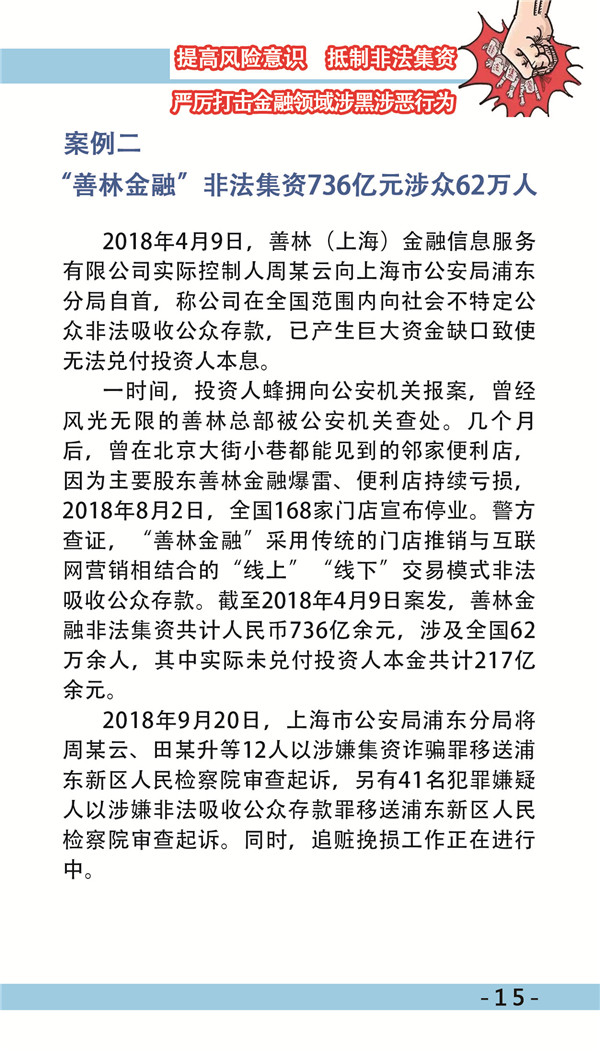 提高风险意识　抵制非法集资

严厉打击金融领域涉黑涉恶行为

案例二

“善林金融”非法集资736亿元涉众62万人

2018年4月9日，善林（上海）金融信息服务有限公司实际控制人周某云向上海市公安局浦东分局自首，称公司在全国范围内向社会不特定公众非法吸收公众存款，已产生巨大资金缺口致使无法兑付投资人本息。

一时间，投资人蜂拥向公安机关报案，曾经风光无限的善林总部被公安机关查处。几个月后，曾在北京大街小巷都能见到的邻家便利店，因为主要股东善林金融爆雷、便利店持续亏损，2018年8月2日，全国168家门店宣布停业。警方查证，“善林金融”采用传统的门店推销与互联网营销相结合的“线上”“线下”交易模式非法吸收公众存款。截至2018年4月9日案发，善林金融非法集资共计人民币736亿余元，涉及全国62万余人，其中实际未兑付投资人本金共计217亿余元。

2018年9月20日，上海市公安局浦东分局将周某云、田某升等12人以涉嫌集资诈骗罪移送浦东新区人民检察院审查起诉，另有41名犯罪嫌疑人以涉嫌非法吸收公众存款罪移送浦东新区人民检察院审查起诉。同时，追赃挽损工作正在进行中。

-15-